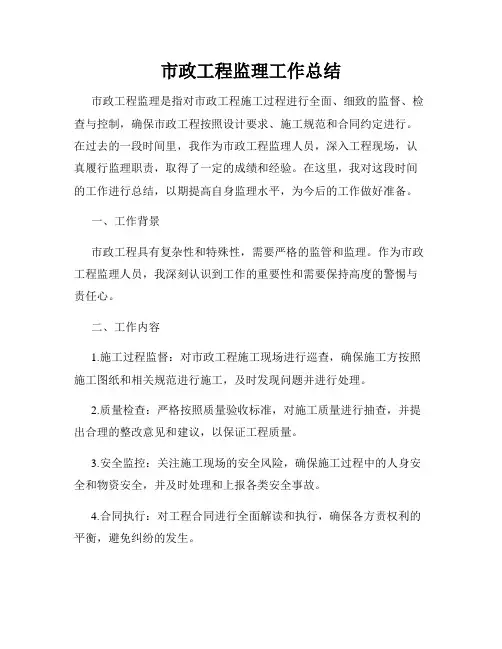 市政工程监理工作总结

市政工程监理是指对市政工程施工过程进行全面、细致的监督、检查与控制，确保市政工程按照设计要求、施工规范和合同约定进行。在过去的一段时间里，我作为市政工程监理人员，深入工程现场，认真履行监理职责，取得了一定的成绩和经验。在这里，我对这段时间的工作进行总结，以期提高自身监理水平，为今后的工作做好准备。

一、工作背景

市政工程具有复杂性和特殊性，需要严格的监管和监理。作为市政工程监理人员，我深刻认识到工作的重要性和需要保持高度的警惕与责任心。

二、工作内容

1.施工过程监督：对市政工程施工现场进行巡查，确保施工方按照施工图纸和相关规范进行施工，及时发现问题并进行处理。

2.质量检查：严格按照质量验收标准，对施工质量进行抽查，并提出合理的整改意见和建议，以保证工程质量。

3.安全监控：关注施工现场的安全风险，确保施工过程中的人身安全和物资安全，并及时处理和上报各类安全事故。

4.合同执行：对工程合同进行全面解读和执行，确保各方责权利的平衡，避免纠纷的发生。